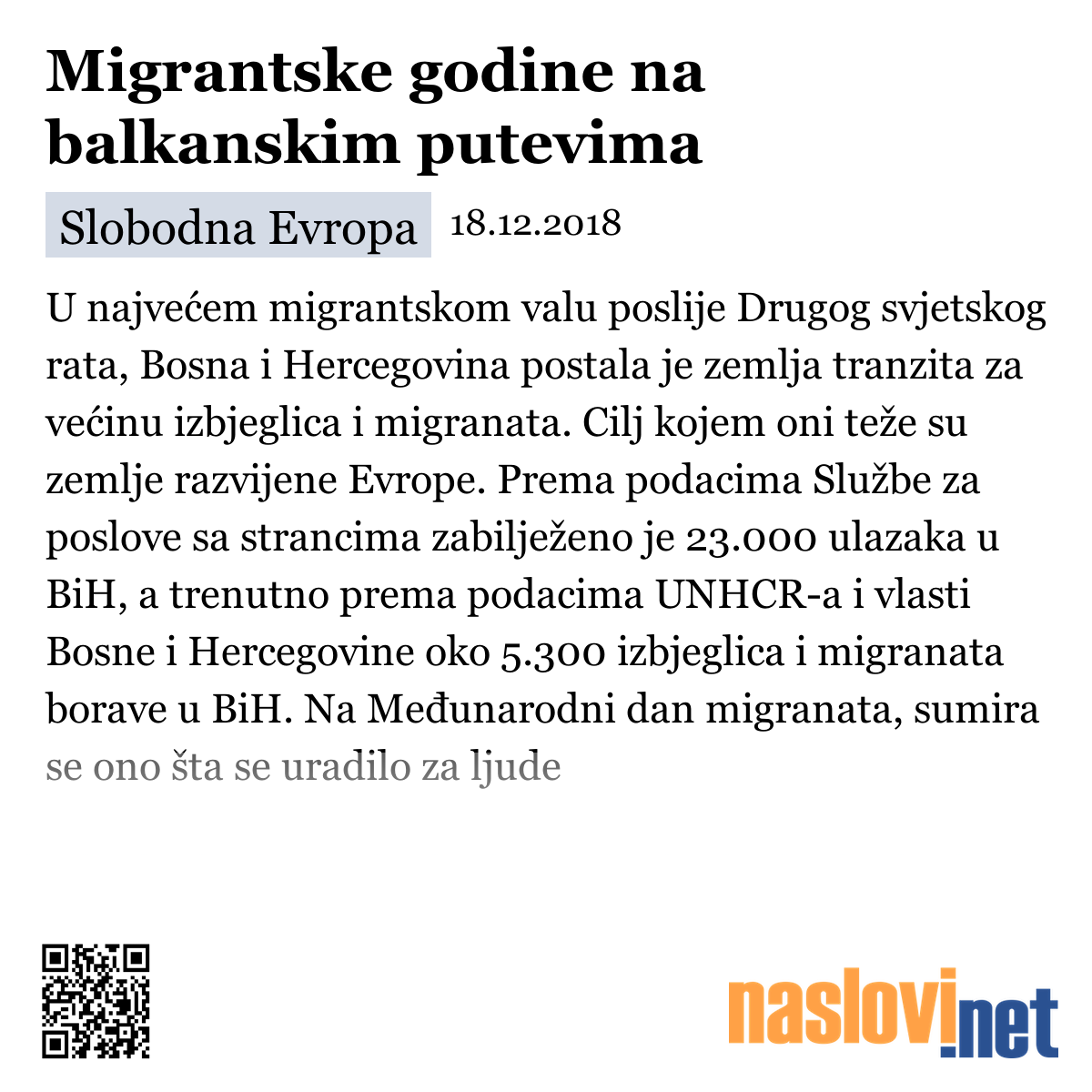 Migrantske godine na balkanskim putevima

Slobodna Evropa 18.12.2018

U najvećem migrantskom valu poslije Drugog svjetskog rata, Bosna i Hercegovina postala je zemlja tranzita za većinu izbjeglica i migranata. Cilj kojem oni teže su zemlje razvijene Evrope. Prema podacima Službe za poslove sa strancima zabilježeno je 23.000 ulazaka u BiH, a trenutno prema podacima UNHCR-a i vlasti Bosne i Hercegovine oko 5.300 izbjeglica i migranata borave u BiH. Na Međunarodni dan migranata, sumira se ono šta se uradilo za ljude

naslovi.net